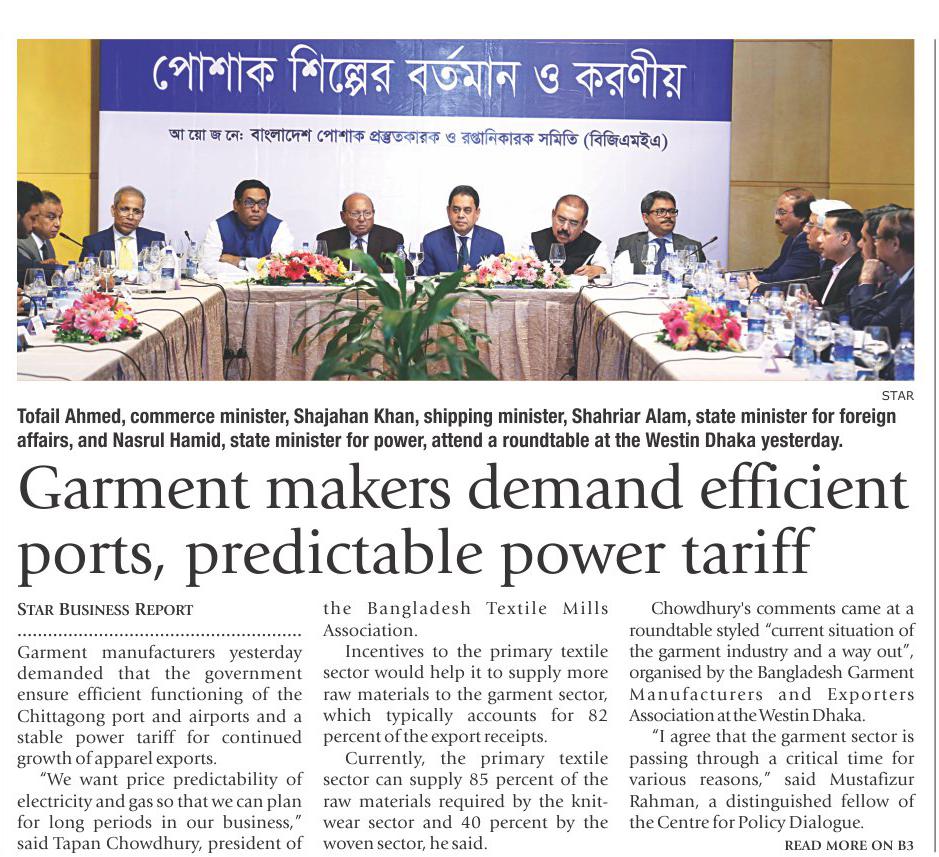 পোশাক শিল্পের বর্তমান ও করণীয়

আয়োজনে: বাংলাদেশ পোশাক প্রস্তুতকারক ও রপ্তানিকারক সমিতি (বিজিএমইএ)

STAR

Tofail Ahmed, commerce minister, Shajahan Khan, shipping minister, Shahriar Alam, state minister for foreign affairs, and Nasrul Hamid, state minister for power, attend a roundtable at the Westin Dhaka yesterday.

Garment makers demand efficient ports, predictable power tariff

STAR BUSINESS REPORT

Garment manufacturers yesterday demanded that the government ensure efficient functioning of the Chittagong port and airports and a stable power tariff for continued growth of apparel exports.

"We want price predictability of electricity and gas so that we can plan for long periods in our business," said Tapan Chowdhury, president of the Bangladesh Textile Mills Association.

Incentives to the primary textile sector would help it to supply more raw materials to the garment sector, which typically accounts for 82 percent of the export receipts.

Currently, the primary textile sector can supply 85 percent of the raw materials required by the knitwear sector and 40 percent by the woven sector, he said.

Chowdhury's comments came at a roundtable styled "current situation of the garment industry and a way out", organised by the Bangladesh Garment Manufacturers and Exporters Association at the Westin Dhaka.

"I agree that the garment sector is passing through a critical time for various reasons," said Mustafizur Rahman, a distinguished fellow of the Centre for Policy Dialogue.

READ MORE ON B3